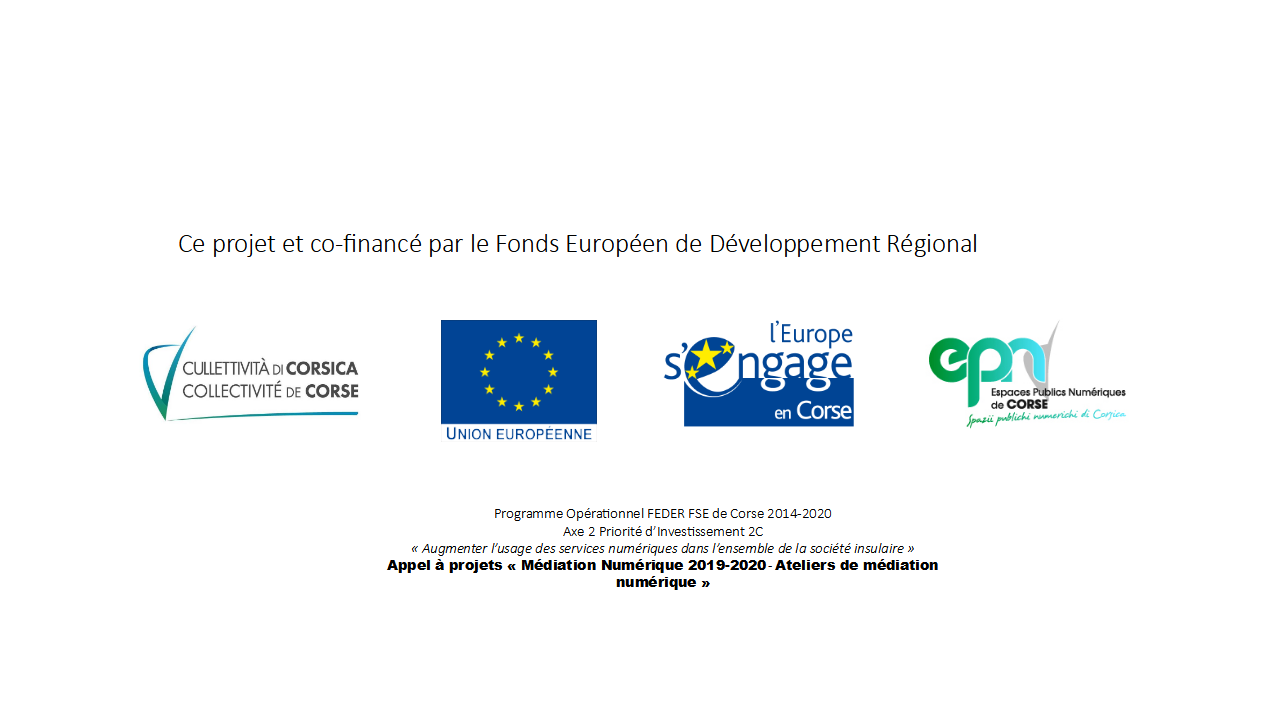 Ce projet et co-financé par le Fonds Européen de Développement Régional

CULLETTIVITÀ DI CORSICA
COLLECTIVITÉ DE CORSE

UNION EUROPÉENNE

l'Europe s'engage en Corse

epn
Espaces Publics Numériques de CORSE
Spazii publichi numerichi di Corsica

Programme Opérationnel FEDER FSE de Corse 2014-2020
Axe 2 Priorité d'Investissement 2C
« Augmenter l'usage des services numériques dans l'ensemble de la société insulaire »
Appel à projets « Médiation Numérique 2019-2020 - Ateliers de médiation numérique »